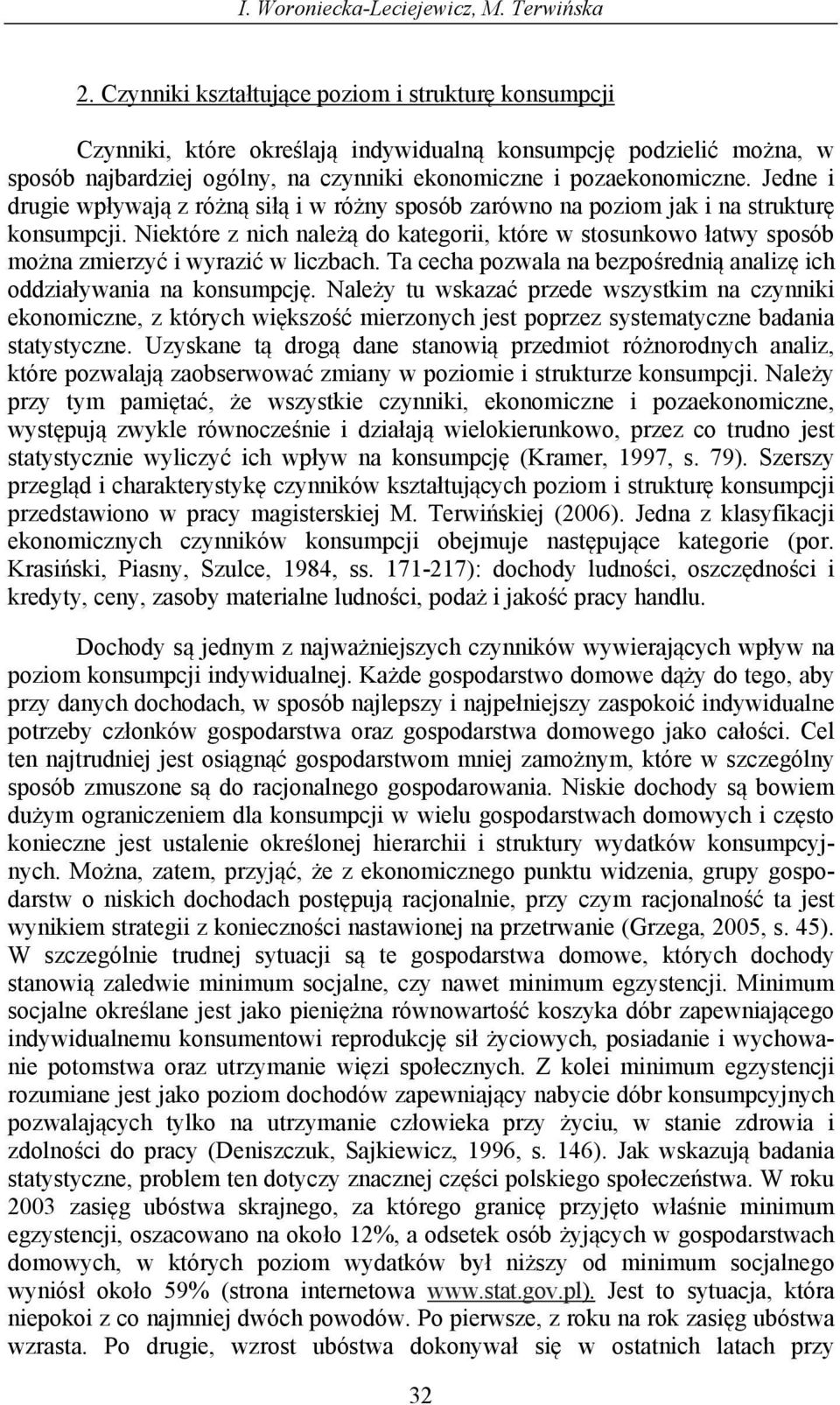 I. Woroniecka-Leciejewicz, M. Terwińska

2. Czynniki kształtujące poziom i strukturę konsumpcji

Czynniki, które określają indywidualną konsumpcję podzielić można, w sposób najbardziej ogólny, na czynniki ekonomiczne i pozaekonomiczne. Jedne i drugie wpływają z różną siłą i w różny sposób zarówno na poziom jak i na strukturę konsumpcji. Niektóre z nich należą do kategorii, które w stosunkowo łatwy sposób można zmierzyć i wyrazić w liczbach. Ta cecha pozwala na bezpośrednią analizę ich oddziaływania na konsumpcję. Należy tu wskazać przede wszystkim na czynniki ekonomiczne, z których większość mierzonych jest poprzez systematyczne badania statystyczne. Uzyskane tą drogą dane stanowią przedmiot różnorodnych analiz, które pozwalają zaobserwować zmiany w poziomie i strukturze konsumpcji. Należy przy tym pamiętać, że wszystkie czynniki, ekonomiczne i pozaekonomiczne, występują zwykle równocześnie i działają wielokierunkowo, przez co trudno jest statystycznie wyliczyć ich wpływ na konsumpcję (Kramer, 1997, s. 79). Szerszy przegląd i charakterystykę czynników kształtujących poziom i strukturę konsumpcji przedstawiono w pracy magisterskiej M. Terwińskiej (2006). Jedna z klasyfikacji ekonomicznych czynników konsumpcji obejmuje następujące kategorie (por. Krasiński, Piasny, Szulce, 1984, ss. 171-217): dochody ludności, oszczędności i kredyty, ceny, zasoby materialne ludności, podaż i jakość pracy handlu.

Dochody są jednym z najważniejszych czynników wywierających wpływ na poziom konsumpcji indywidualnej. Każde gospodarstwo domowe dąży do tego, aby przy danych dochodach, w sposób najlepszy i najpełniejszy zaspokoić indywidualne potrzeby członków gospodarstwa oraz gospodarstwa domowego jako całości. Cel ten najtrudniej jest osiągnąć gospodarstwom mniej zamożnym, które w szczególny sposób zmuszone są do racjonalnego gospodarowania. Niskie dochody są bowiem dużym ograniczeniem dla konsumpcji w wielu gospodarstwach domowych i często konieczne jest ustalenie określonej hierarchii i struktury wydatków konsumpcyjnych. Można, zatem, przyjąć, że z ekonomicznego punktu widzenia, grupy gospodarstw o niskich dochodach postępują racjonalnie, przy czym racjonalność ta jest wynikiem strategii z konieczności nastawionej na przetrwanie (Grzega, 2005, s. 45). W szczególnie trudnej sytuacji są te gospodarstwa domowe, których dochody stanowią zaledwie minimum socjalne, czy nawet minimum egzystencji. Minimum socjalne określane jest jako pieniężna równowartość koszyka dóbr zapewniającego indywidualnemu konsumentowi reprodukcję sił życiowych, posiadanie i wychowanie potomstwa oraz utrzymanie więzi społecznych. Z kolei minimum egzystencji rozumiane jest jako poziom dochodów zapewniający nabycie dóbr konsumpcyjnych pozwalających tylko na utrzymanie człowieka przy życiu, w stanie zdrowia i zdolności do pracy (Deniszczuk, Sajkiewicz, 1996, s. 146). Jak wskazują badania statystyczne, problem ten dotyczy znacznej części polskiego społeczeństwa. W roku 2003 zasięg ubóstwa skrajnego, za którego granicę przyjęto właśnie minimum egzystencji, oszacowano na około 12%, a odsetek osób żyjących w gospodarstwach domowych, w których poziom wydatków był niższy od minimum socjalnego wyniósł około 59% (strona internetowa www.stat.gov.pl). Jest to sytuacja, która niepokoi z co najmniej dwóch powodów. Po pierwsze, z roku na rok zasięg ubóstwa wzrasta. Po drugie, wzrost ubóstwa dokonywał się w ostatnich latach przy

32